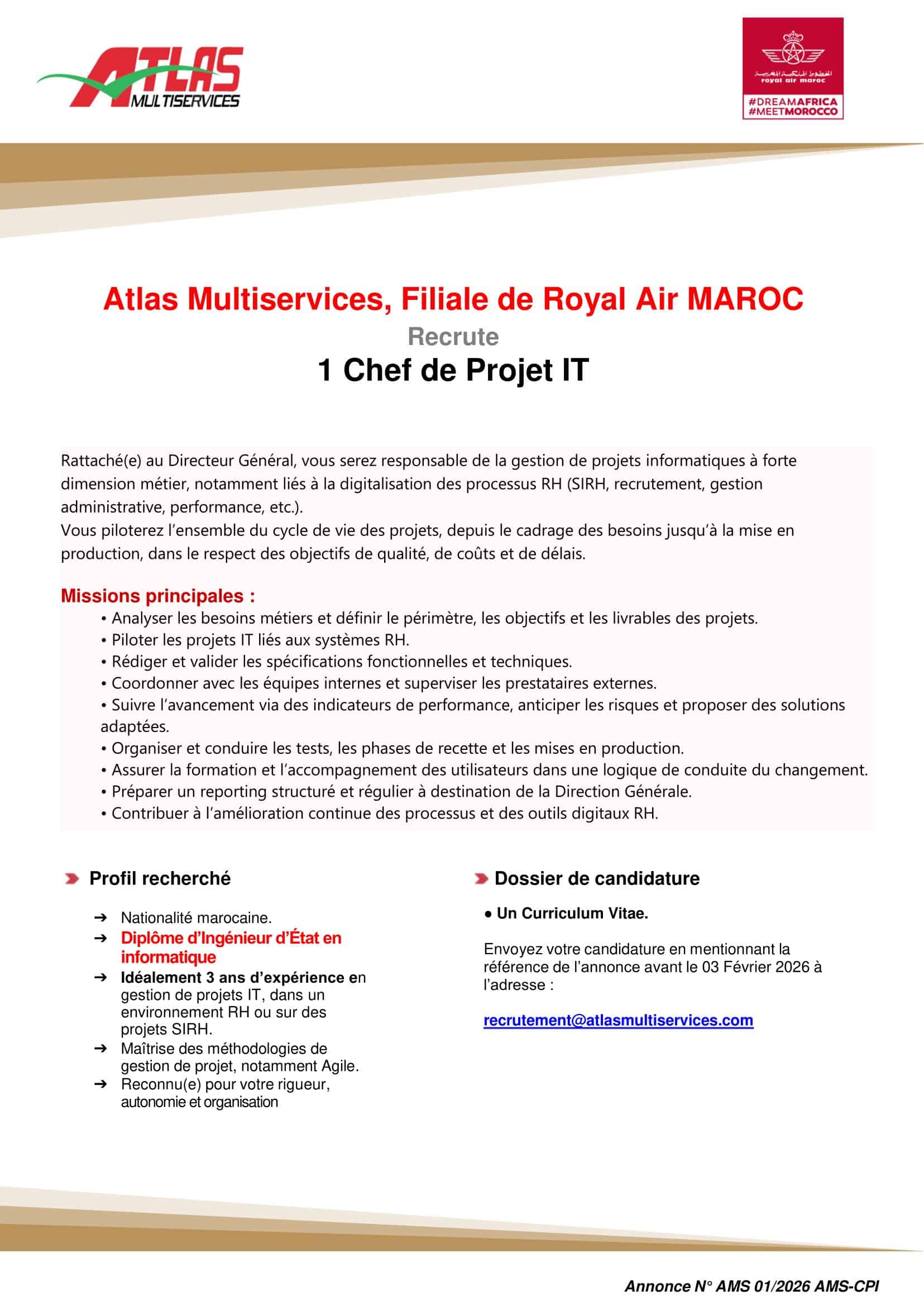 ATLAS MULTISERVICES

الخطوط الملكية المغربية
royal air maroc
#DREAMAFRICA
#MEETMOROCCO

Atlas Multiservices, Filiale de Royal Air MAROC
Recrute
1 Chef de Projet IT

Rattaché(e) au Directeur Général, vous serez responsable de la gestion de projets informatiques à forte dimension métier, notamment liés à la digitalisation des processus RH (SIRH, recrutement, gestion administrative, performance, etc.).
Vous piloterez l'ensemble du cycle de vie des projets, depuis le cadrage des besoins jusqu'à la mise en production, dans le respect des objectifs de qualité, de coûts et de délais.

Missions principales :
• Analyser les besoins métiers et définir le périmètre, les objectifs et les livrables des projets.
• Piloter les projets IT liés aux systèmes RH.
• Rédiger et valider les spécifications fonctionnelles et techniques.
• Coordonner avec les équipes internes et superviser les prestataires externes.
• Suivre l'avancement via des indicateurs de performance, anticiper les risques et proposer des solutions adaptées.
• Organiser et conduire les tests, les phases de recette et les mises en production.
• Assurer la formation et l'accompagnement des utilisateurs dans une logique de conduite du changement.
• Préparer un reporting structuré et régulier à destination de la Direction Générale.
• Contribuer à l'amélioration continue des processus et des outils digitaux RH.

Profil recherché

➔ Nationalité marocaine.
➔ Diplôme d'Ingénieur d'État en informatique
➔ Idéalement 3 ans d'expérience en gestion de projets IT, dans un environnement RH ou sur des projets SIRH.
➔ Maîtrise des méthodologies de gestion de projet, notamment Agile.
➔ Reconnu(e) pour votre rigueur, autonomie et organisation

Dossier de candidature

● Un Curriculum Vitae.

Envoyez votre candidature en mentionnant la référence de l'annonce avant le 03 Février 2026 à l'adresse :

recrutement@atlasmultiservices.com

Annonce N° AMS 01/2026 AMS-CPI